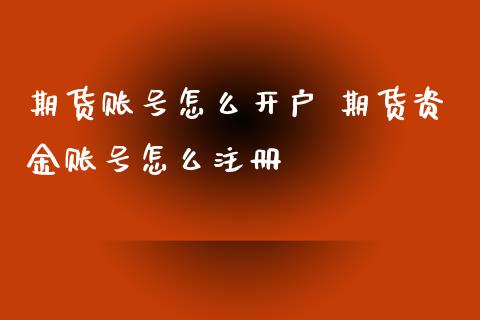 期货账号怎么开户 期货资金账号怎么注册